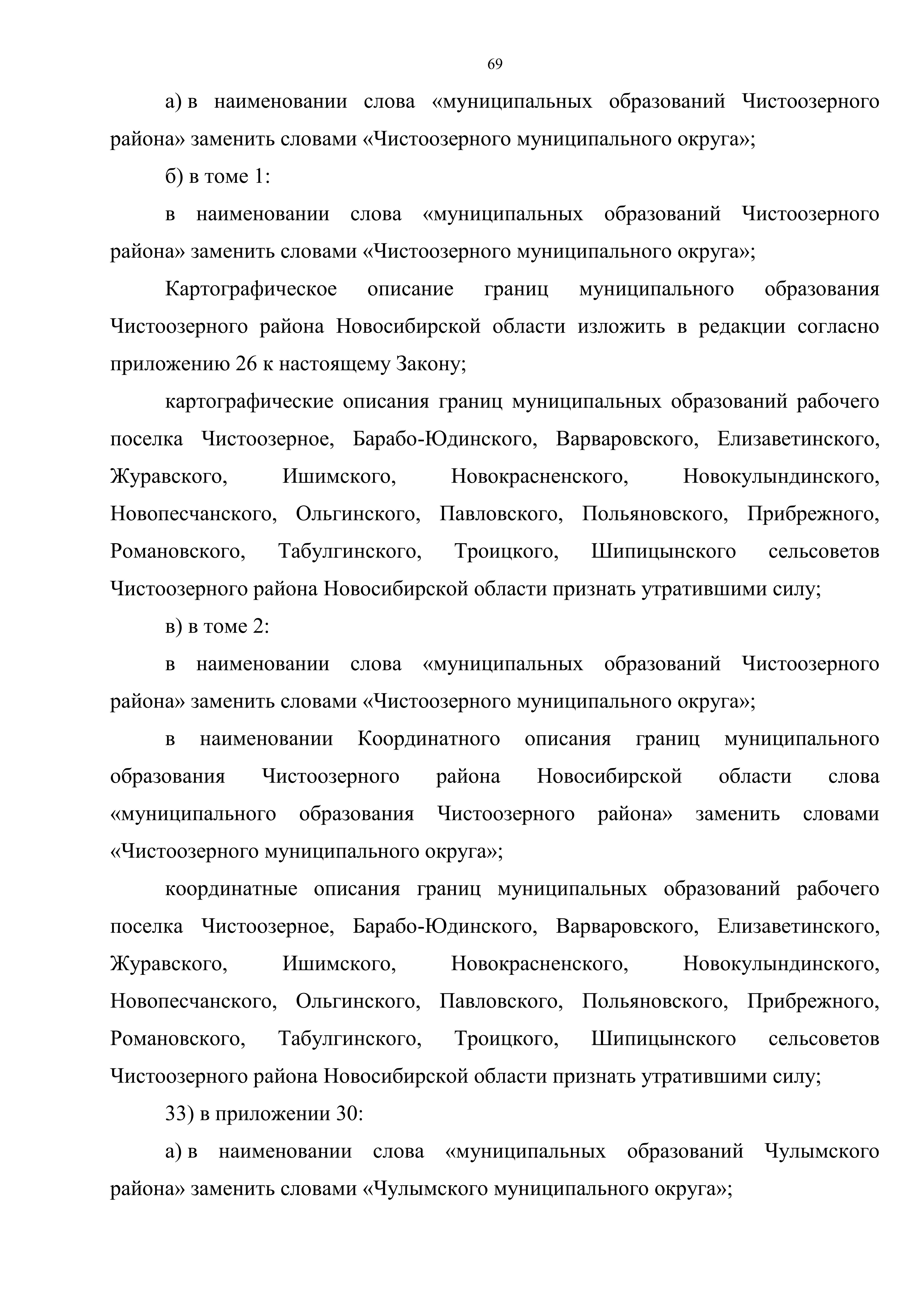 69

а) в наименовании слова «муниципальных образований Чистоозерного района» заменить словами «Чистоозерного муниципального округа»;

б) в томе 1:

в наименовании слова «муниципальных образований Чистоозерного района» заменить словами «Чистоозерного муниципального округа»;

Картографическое описание границ муниципального образования Чистоозерного района Новосибирской области изложить в редакции согласно приложению 26 к настоящему Закону;

картографические описания границ муниципальных образований рабочего поселка Чистоозерное, Барабо-Юдинского, Варваровского, Елизаветинского, Журавского, Ишимского, Новокрасненского, Новокулындинского, Новопесчанского, Ольгинского, Павловского, Польяновского, Прибрежного, Романовского, Табулгинского, Троицкого, Шипицынского сельсоветов Чистоозерного района Новосибирской области признать утратившими силу;

в) в томе 2:

в наименовании слова «муниципальных образований Чистоозерного района» заменить словами «Чистоозерного муниципального округа»;

в наименовании Координатного описания границ муниципального образования Чистоозерного района Новосибирской области слова «муниципального образования Чистоозерного района» заменить словами «Чистоозерного муниципального округа»;

координатные описания границ муниципальных образований рабочего поселка Чистоозерное, Барабо-Юдинского, Варваровского, Елизаветинского, Журавского, Ишимского, Новокрасненского, Новокулындинского, Новопесчанского, Ольгинского, Павловского, Польяновского, Прибрежного, Романовского, Табулгинского, Троицкого, Шипицынского сельсоветов Чистоозерного района Новосибирской области признать утратившими силу;

33) в приложении 30:

а) в наименовании слова «муниципальных образований Чулымского района» заменить словами «Чулымского муниципального округа»;